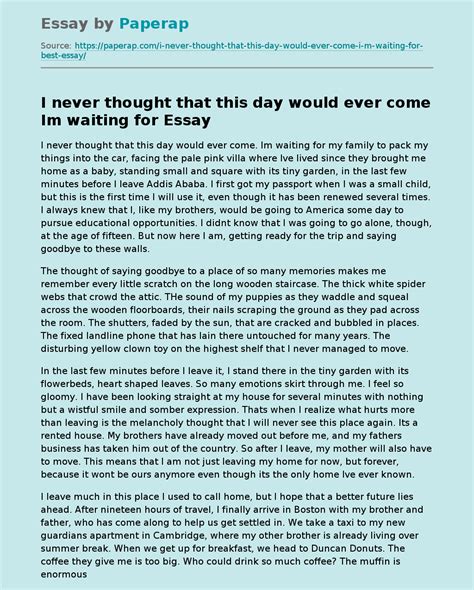 Essay by Paperap

Source: https://paperap.com/i-never-thought-that-this-day-would-ever-come-i-m-waiting-for-best-essay/

I never thought that this day would ever come Im waiting for Essay

I never thought that this day would ever come. Im waiting for my family to pack my things into the car, facing the pale pink villa where Ive lived since they brought me home as a baby, standing small and square with its tiny garden, in the last few minutes before I leave Addis Ababa. I first got my passport when I was a small child, but this is the first time I will use it, even though it has been renewed several times. I always knew that I, like my brothers, would be going to America some day to pursue educational opportunities. I didnt know that I was going to go alone, though, at the age of fifteen. But now here I am, getting ready for the trip and saying goodbye to these walls.

The thought of saying goodbye to a place of so many memories makes me remember every little scratch on the long wooden staircase. The thick white spider webs that crowd the attic. THe sound of my puppies as they waddle and squeal across the wooden floorboards, their nails scraping the ground as they pad across the room. The shutters, faded by the sun, that are cracked and bubbled in places. The fixed landline phone that has lain there untouched for many years. The disturbing yellow clown toy on the highest shelf that I never managed to move.

In the last few minutes before I leave it, I stand there in the tiny garden with its flowerbeds, heart shaped leaves. So many emotions skirt through me. I feel so gloomy. I have been looking straight at my house for several minutes with nothing but a wistful smile and somber expression. Thats when I realize what hurts more than leaving is the melancholy thought that I will never see this place again. Its a rented house. My brothers have already moved out before me, and my fathers business has taken him out of the country. So after I leave, my mother will also have to move. This means that I am not just leaving my home for now, but forever, because it wont be ours anymore even though its the only home Ive ever known.

I leave much in this place I used to call home, but I hope that a better future lies ahead. After nineteen hours of travel, I finally arrive in Boston with my brother and father, who has come along to help us get settled in. We take a taxi to my new guardians apartment in Cambridge, where my other brother is already living over summer break. When we get up for breakfast, we head to Duncan Donuts. The coffee they give me is too big. Who could drink so much coffee? The muffin is enormous